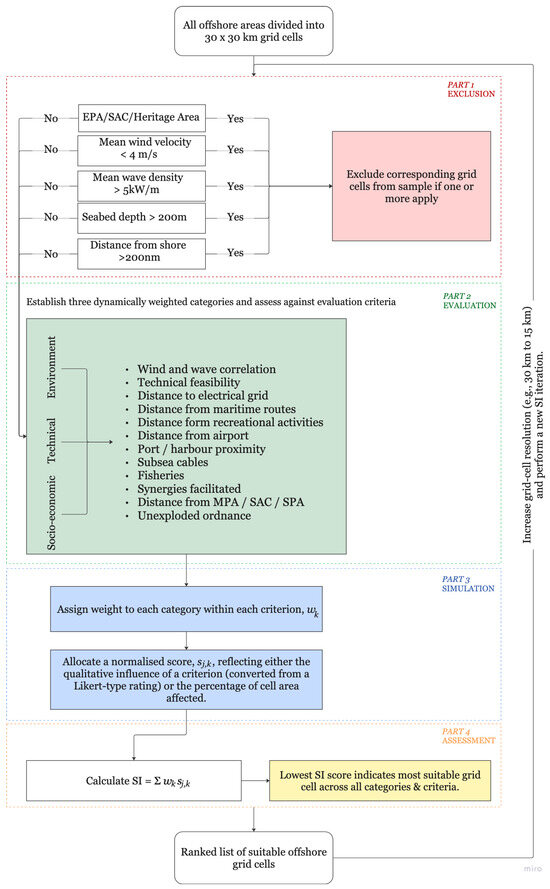 All offshore areas divided into 30 x 30 km grid cells

PART 1
EXCLUSION

No
EPA/SAC/Heritage Area
Yes

No
Mean wind velocity < 4 m/s
Yes

No
Mean wave density > 5kW/m
Yes

No
Seabed depth > 200m
Yes

No
Distance from shore >200nm
Yes

Exclude corresponding grid cells from sample if one or more apply

PART 2
EVALUATION

Establish three dynamically weighted categories and assess against evaluation criteria

Environment
Technical
Socio-economic

• Wind and wave correlation
• Technical feasibility
• Distance to electrical grid
• Distance from maritime routes
• Distance form recreational activities
• Distance from airport
• Port / harbour proximity
• Subsea cables
• Fisheries
• Synergies facilitated
• Distance from MPA / SAC / SPA
• Unexploded ordnance

PART 3
SIMULATION

Assign weight to each category within each criterion, $w_k$

Allocate a normalised score, $s_{j,k}$, reflecting either the qualitative influence of a criterion (converted from a Likert-type rating) or the percentage of cell area affected.

PART 4
ASSESSMENT

Calculate SI = $\Sigma\, w_k s_{j,k}$

Lowest SI score indicates most suitable grid cell across all categories & criteria.

Ranked list of suitable offshore grid cells

Increase grid-cell resolution (e.g., 30 km to 15 km) and perform a new SI iteration.

miro